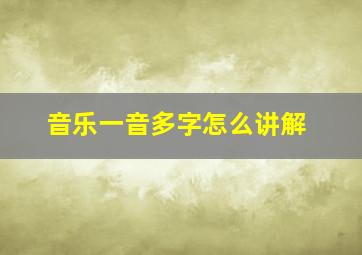 音乐一音多字怎么讲解